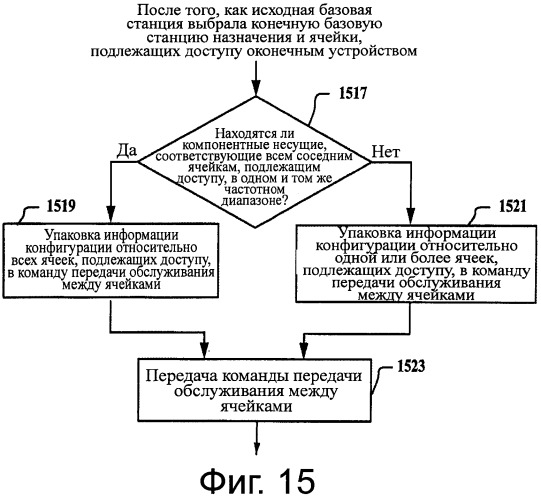 После того, как исходная базовая станция выбрала конечную базовую станцию назначения и ячейки, подлежащих доступу оконечным устройством

1517

Находятся ли компонентные несущие, соответствующие всем соседним ячейкам, подлежащим доступу, в одном и том же частотном диапазоне?

Да

Нет

1519

Упаковка информации конфигурации относительно всех ячеек, подлежащих доступу, в команду передачи обслуживания между ячейками

1521

Упаковка информации конфигурации относительно одной или более ячеек, подлежащих доступу, в команду передачи обслуживания между ячейками

1523

Передача команды передачи обслуживания между ячейками

Фиг. 15